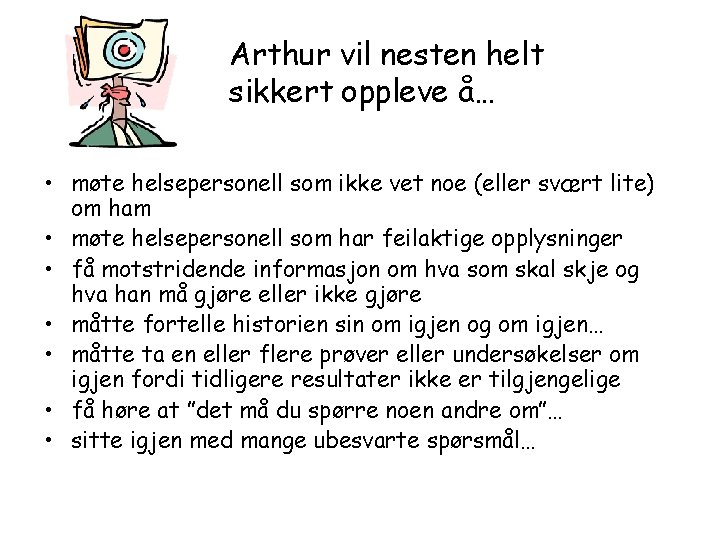 Arthur vil nesten helt sikkert oppleve å…

• møte helsepersonell som ikke vet noe (eller svært lite) om ham
• møte helsepersonell som har feilaktige opplysninger
• få motstridende informasjon om hva som skal skje og hva han må gjøre eller ikke gjøre
• måtte fortelle historien sin om igjen og om igjen…
• måtte ta en eller flere prøver eller undersøkelser om igjen fordi tidligere resultater ikke er tilgjengelige
• få høre at "det må du spørre noen andre om"…
• sitte igjen med mange ubesvarte spørsmål…